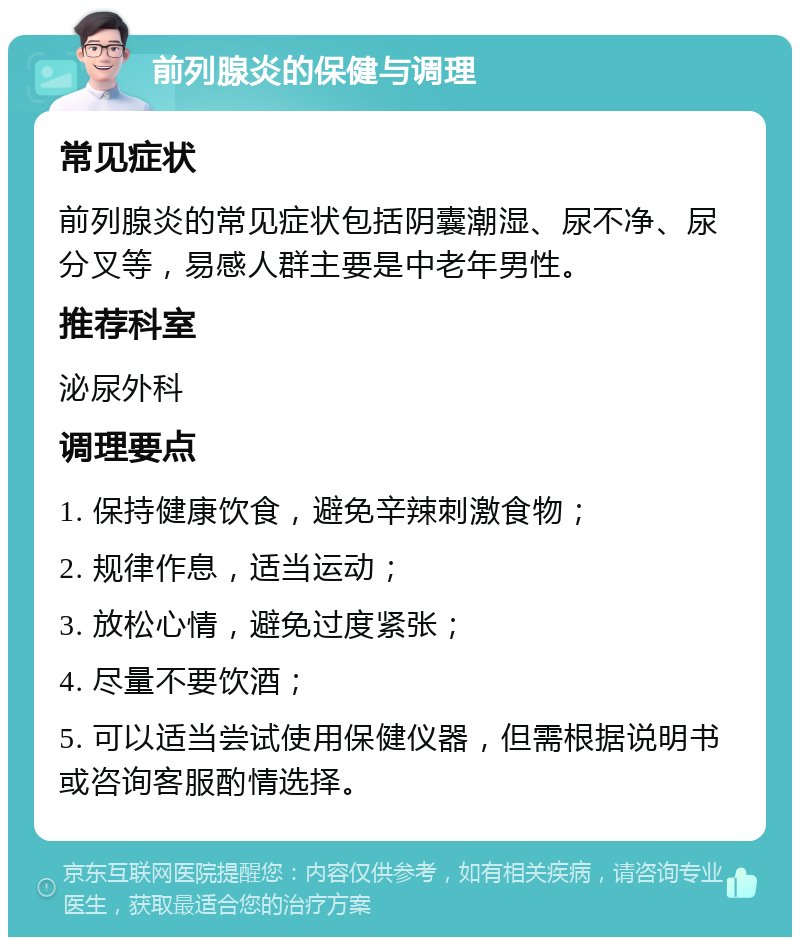 前列腺炎的保健与调理

常见症状

前列腺炎的常见症状包括阴囊潮湿、尿不净、尿分叉等，易感人群主要是中老年男性。

推荐科室

泌尿外科

调理要点

1. 保持健康饮食，避免辛辣刺激食物；

2. 规律作息，适当运动；

3. 放松心情，避免过度紧张；

4. 尽量不要饮酒；

5. 可以适当尝试使用保健仪器，但需根据说明书或咨询客服酌情选择。

京东互联网医院提醒您：内容仅供参考，如有相关疾病，请咨询专业医生，获取最适合您的治疗方案